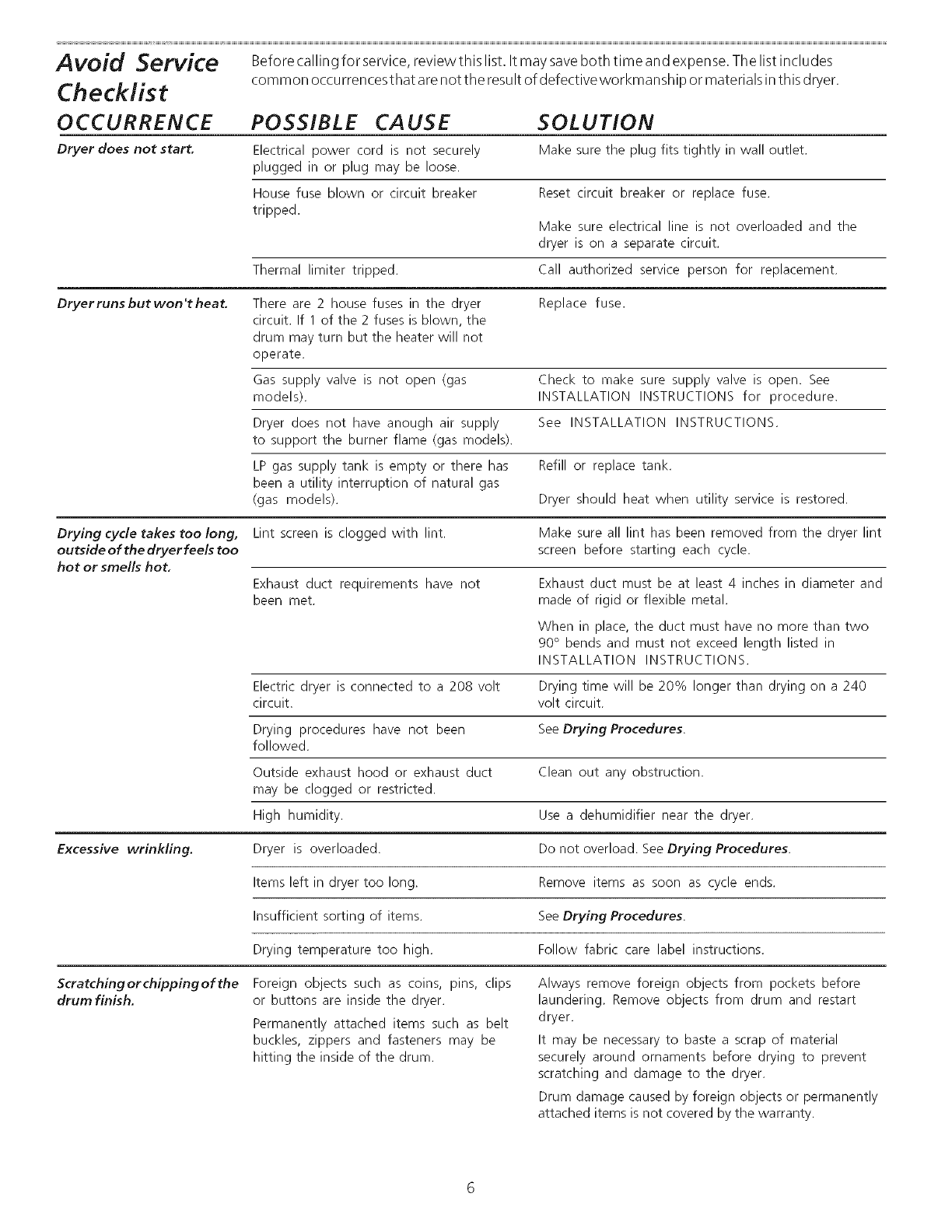 Avoid Service Checklist

Before calling for service, review this list. It may save both time and expense. The list includes common occurrences that are not the result of defective workmanship or materials in this dryer.

| OCCURRENCE | POSSIBLE CAUSE | SOLUTION |
|---|---|---|
| Dryer does not start. | Electrical power cord is not securely plugged in or plug may be loose. | Make sure the plug fits tightly in wall outlet. |
| | House fuse blown or circuit breaker tripped. | Reset circuit breaker or replace fuse. Make sure electrical line is not overloaded and the dryer is on a separate circuit. |
| | Thermal limiter tripped. | Call authorized service person for replacement. |
| Dryer runs but won't heat. | There are 2 house fuses in the dryer circuit. If 1 of the 2 fuses is blown, the drum may turn but the heater will not operate. | Replace fuse. |
| | Gas supply valve is not open (gas models). | Check to make sure supply valve is open. See INSTALLATION INSTRUCTIONS for procedure. |
| | Dryer does not have anough air supply to support the burner flame (gas models). | See INSTALLATION INSTRUCTIONS. |
| | LP gas supply tank is empty or there has been a utility interruption of natural gas (gas models). | Refill or replace tank. Dryer should heat when utility service is restored. |
| Drying cycle takes too long, outside of the dryer feels too hot or smells hot. | Lint screen is clogged with lint. | Make sure all lint has been removed from the dryer lint screen before starting each cycle. |
| | Exhaust duct requirements have not been met. | Exhaust duct must be at least 4 inches in diameter and made of rigid or flexible metal. When in place, the duct must have no more than two 90° bends and must not exceed length listed in INSTALLATION INSTRUCTIONS. |
| | Electric dryer is connected to a 208 volt circuit. | Drying time will be 20% longer than drying on a 240 volt circuit. |
| | Drying procedures have not been followed. | See Drying Procedures. |
| | Outside exhaust hood or exhaust duct may be clogged or restricted. | Clean out any obstruction. |
| | High humidity. | Use a dehumidifier near the dryer. |
| Excessive wrinkling. | Dryer is overloaded. | Do not overload. See Drying Procedures. |
| | Items left in dryer too long. | Remove items as soon as cycle ends. |
| | Insufficient sorting of items. | See Drying Procedures. |
| | Drying temperature too high. | Follow fabric care label instructions. |
| Scratching or chipping of the drum finish. | Foreign objects such as coins, pins, clips or buttons are inside the dryer. Permanently attached items such as belt buckles, zippers and fasteners may be hitting the inside of the drum. | Always remove foreign objects from pockets before laundering. Remove objects from drum and restart dryer. It may be necessary to baste a scrap of material securely around ornaments before drying to prevent scratching and damage to the dryer. Drum damage caused by foreign objects or permanently attached items is not covered by the warranty. |

6